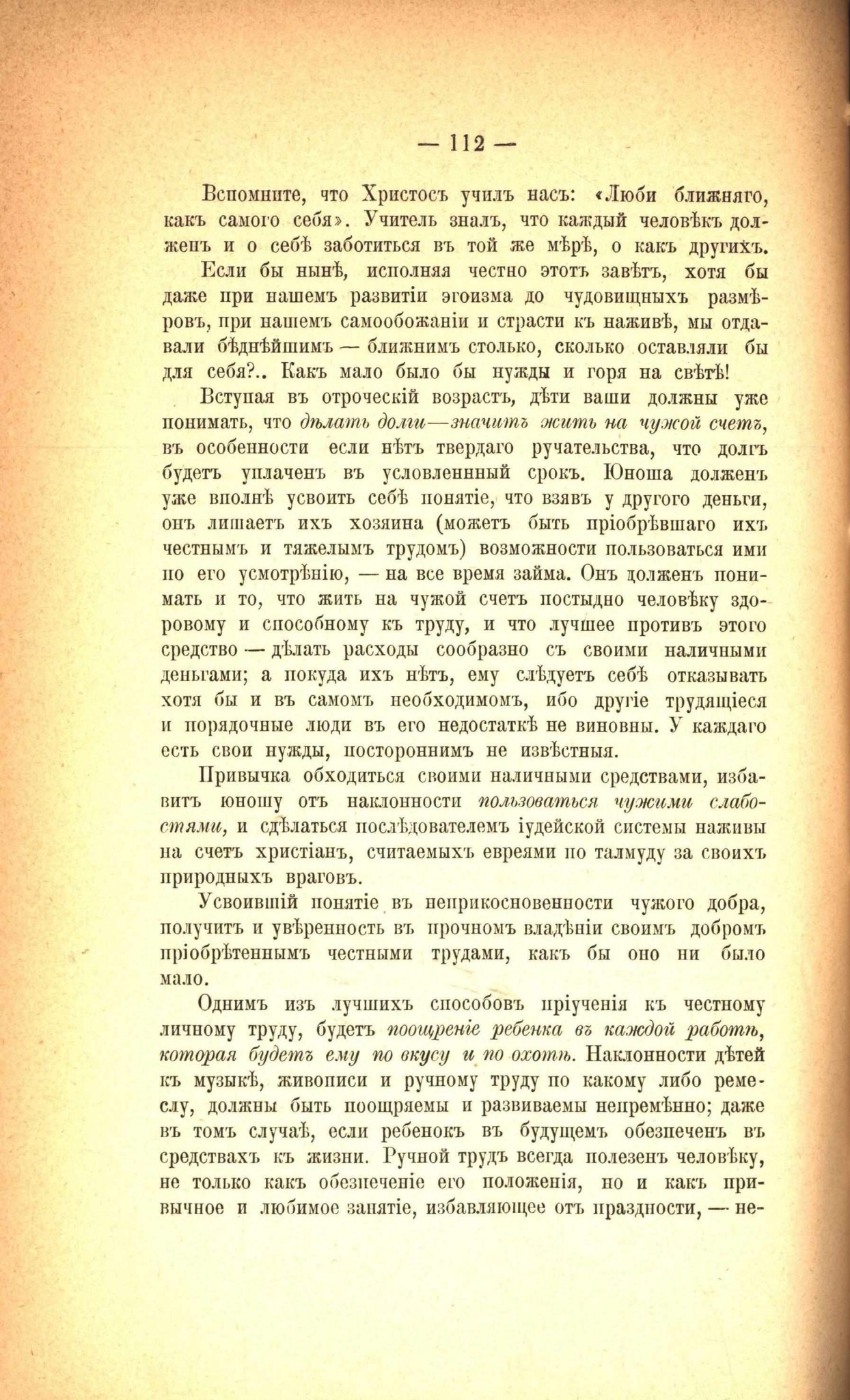 — 112 —

Вспомните, что Христосъ училъ насъ: «Люби ближняго, какъ самого себя». Учитель зналъ, что каждый человѣкъ долженъ и о себѣ заботиться въ той же мѣрѣ, о какъ другихъ.

Если бы нынѣ, исполняя честно этотъ завѣтъ, хотя бы даже при нашемъ развитіи эгоизма до чудовищныхъ размѣровъ, при нашемъ самообожаніи и страсти къ наживѣ, мы отдавали бѣднѣйшимъ — ближнимъ столько, сколько оставляли бы для себя?.. Какъ мало было бы нужды и горя на свѣтѣ!

Вступая въ отроческій возрастъ, дѣти ваши должны уже понимать, что дѣлать долги—значитъ жить на чужой счетъ, въ особенности если нѣтъ твердаго ручательства, что долгъ будетъ уплаченъ въ условленнный срокъ. Юноша долженъ уже вполнѣ усвоить себѣ понятіе, что взявъ у другого деньги, онъ лишаетъ ихъ хозяина (можетъ быть пріобрѣвшаго ихъ честнымъ и тяжелымъ трудомъ) возможности пользоваться ими по его усмотрѣнію, — на все время займа. Онъ долженъ понимать и то, что жить на чужой счетъ постыдно человѣку здоровому и способному къ труду, и что лучшее противъ этого средство — дѣлать расходы сообразно съ своими наличными деньгами; а покуда ихъ нѣтъ, ему слѣдуетъ себѣ отказывать хотя бы и въ самомъ необходимомъ, ибо другіе трудящіеся и порядочные люди въ его недостаткѣ не виновны. У каждаго есть свои нужды, постороннимъ не извѣстныя.

Привычка обходиться своими наличными средствами, избавитъ юношу отъ наклонности пользоваться чужими слабостями, и сдѣлаться послѣдователемъ іудейской системы наживы на счетъ христіанъ, считаемыхъ евреями по талмуду за своихъ природныхъ враговъ.

Усвоившій понятіе въ неприкосновенности чужого добра, получитъ и увѣренность въ прочномъ владѣніи своимъ добромъ пріобрѣтеннымъ честными трудами, какъ бы оно ни было мало.

Однимъ изъ лучшихъ способовъ пріученія къ честному личному труду, будетъ поощреніе ребенка въ каждой работѣ, которая будетъ ему по вкусу и по охотѣ. Наклонности дѣтей къ музыкѣ, живописи и ручному труду по какому либо ремеслу, должны быть поощряемы и развиваемы непремѣнно; даже въ томъ случаѣ, если ребенокъ въ будущемъ обезпеченъ въ средствахъ къ жизни. Ручной трудъ всегда полезенъ человѣку, не только какъ обезпеченіе его положенія, но и какъ привычное и любимое занятіе, избавляющее отъ праздности, — не-